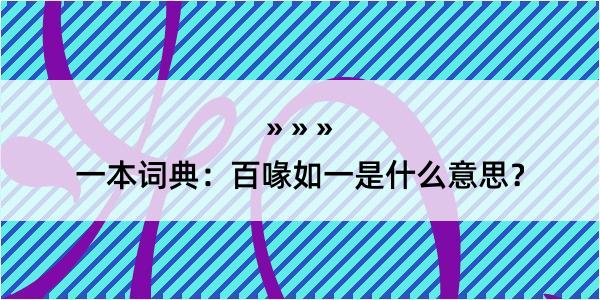 » » »

一本词典：百喙如一是什么意思？